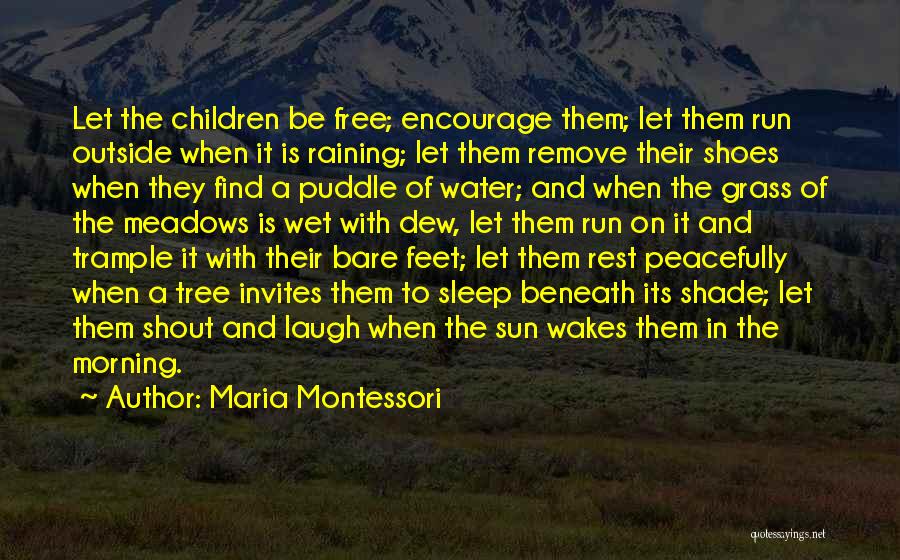 Let the children be free; encourage them; let them run outside when it is raining; let them remove their shoes when they find a puddle of water; and when the grass of the meadows is wet with dew, let them run on it and trample it with their bare feet; let them rest peacefully when a tree invites them to sleep beneath its shade; let them shout and laugh when the sun wakes them in the morning.

~ Author: Maria Montessori

quotessayings.net